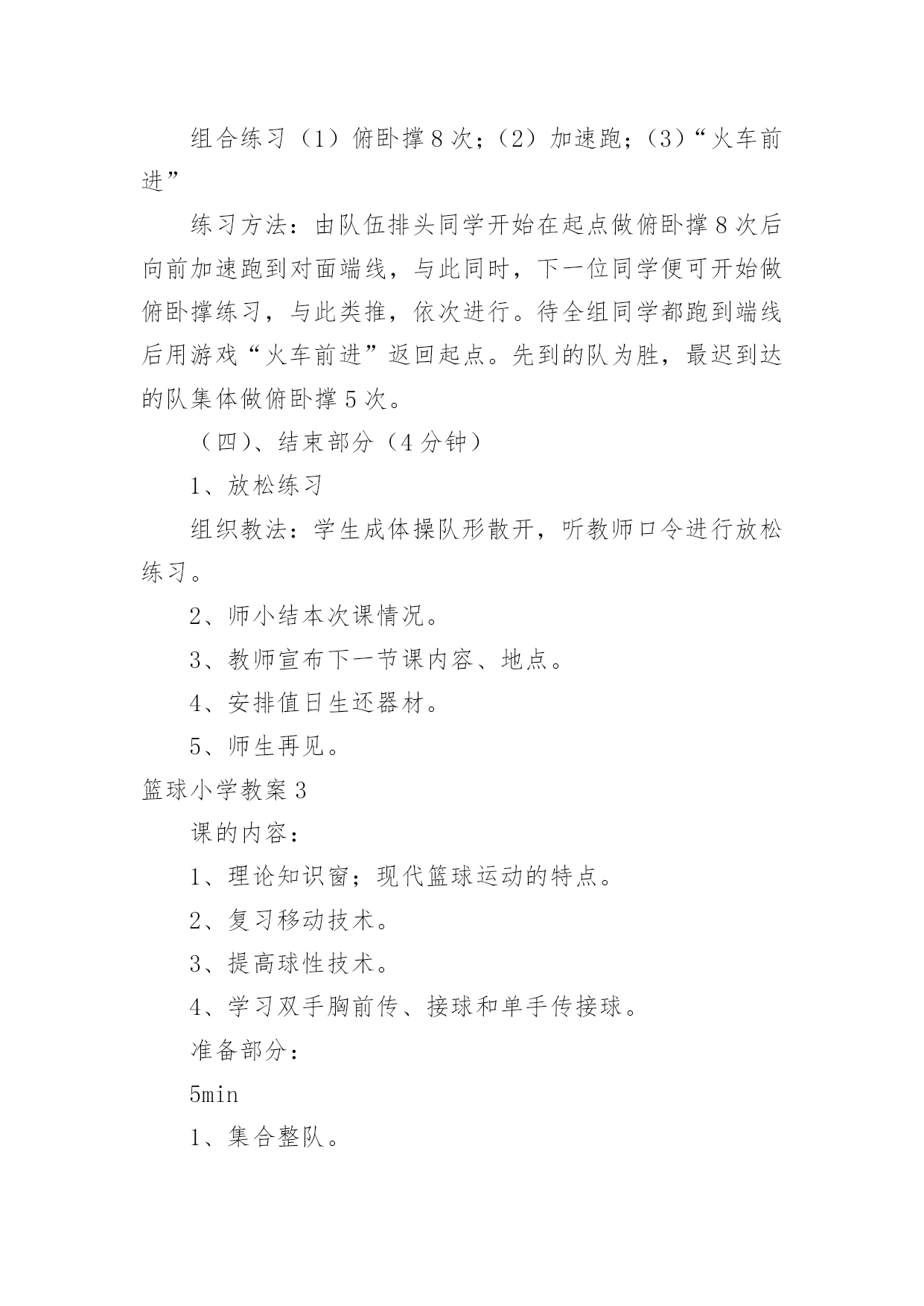 组合练习（1）俯卧撑8次；（2）加速跑；（3）“火车前进”

练习方法：由队伍排头同学开始在起点做俯卧撑8次后向前加速跑到对面端线，与此同时，下一位同学便可开始做俯卧撑练习，与此类推，依次进行。待全组同学都跑到端线后用游戏“火车前进”返回起点。先到的队为胜，最迟到达的队集体做俯卧撑5次。

（四）、结束部分（4分钟）

1、放松练习

组织教法：学生成体操队形散开，听教师口令进行放松练习。

2、师小结本次课情况。

3、教师宣布下一节课内容、地点。

4、安排值日生还器材。

5、师生再见。

篮球小学教案3

课的内容：

1、理论知识窗；现代篮球运动的特点。

2、复习移动技术。

3、提高球性技术。

4、学习双手胸前传、接球和单手传接球。

准备部分：

5min

1、集合整队。